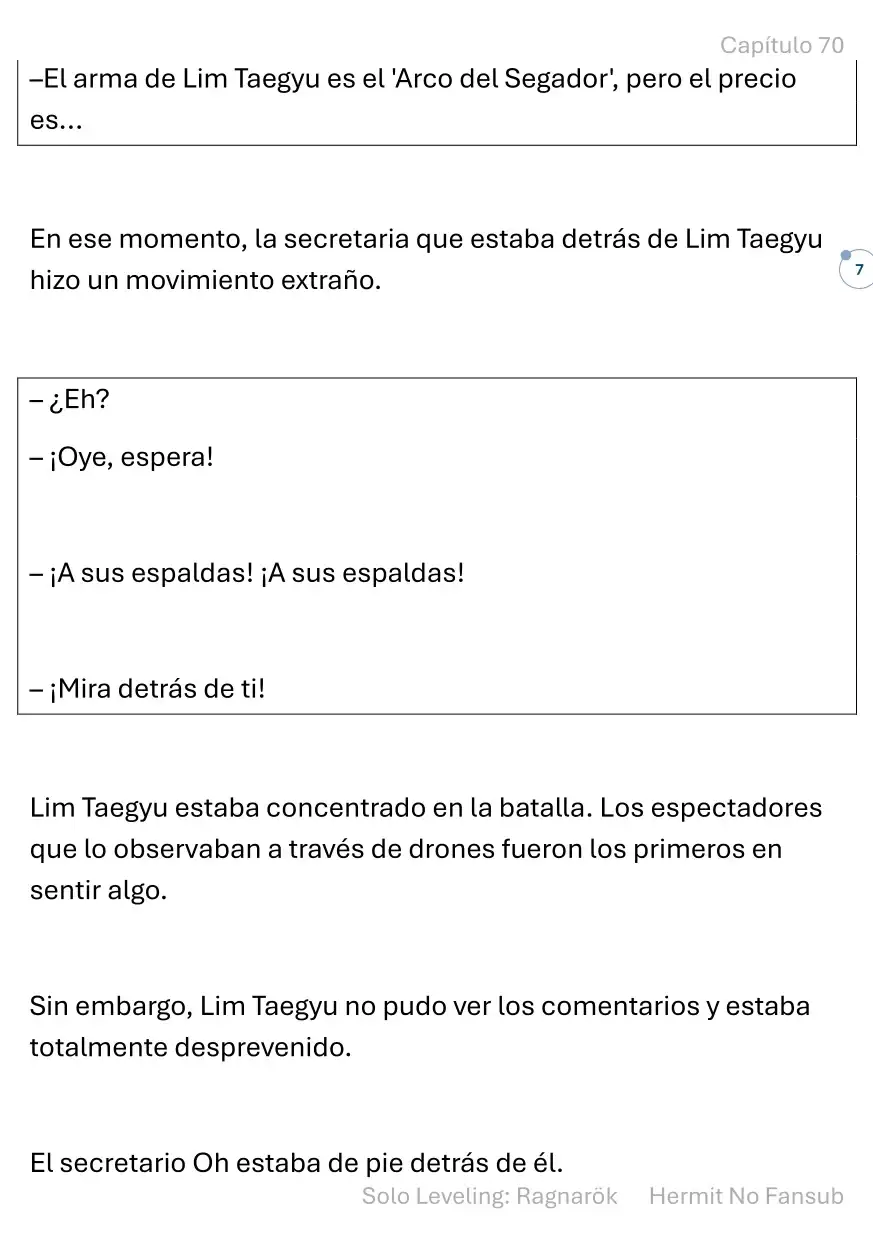 Capítulo 70

–El arma de Lim Taegyu es el 'Arco del Segador', pero el precio es...

En ese momento, la secretaria que estaba detrás de Lim Taegyu hizo un movimiento extraño.

7

– ¿Eh?

– ¡Oye, espera!

– ¡A sus espaldas! ¡A sus espaldas!

– ¡Mira detrás de ti!

Lim Taegyu estaba concentrado en la batalla. Los espectadores que lo observaban a través de drones fueron los primeros en sentir algo.

Sin embargo, Lim Taegyu no pudo ver los comentarios y estaba totalmente desprevenido.

El secretario Oh estaba de pie detrás de él.

Solo Leveling: Ragnarök Hermit No Fansub